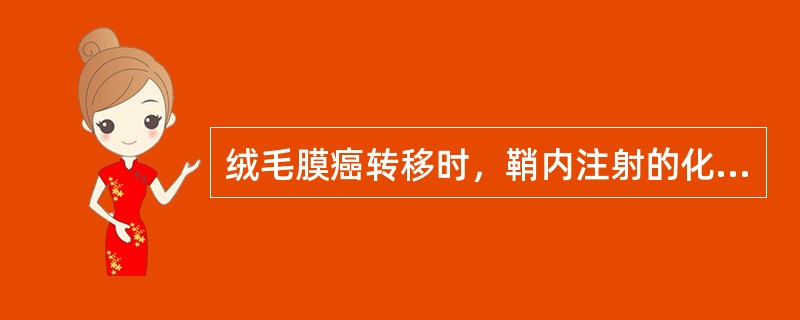 绒毛膜癌转移时，鞘内注射的化...